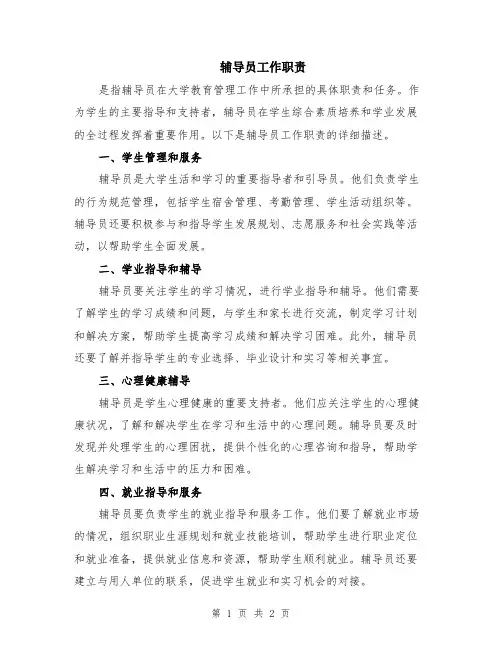 辅导员工作职责

是指辅导员在大学教育管理工作中所承担的具体职责和任务。作为学生的主要指导和支持者，辅导员在学生综合素质培养和学业发展的全过程发挥着重要作用。以下是辅导员工作职责的详细描述。

一、学生管理和服务

辅导员是大学生活和学习的重要指导者和引导员。他们负责学生的行为规范管理，包括学生宿舍管理、考勤管理、学生活动组织等。辅导员还要积极参与和指导学生发展规划、志愿服务和社会实践等活动，以帮助学生全面发展。

二、学业指导和辅导

辅导员要关注学生的学习情况，进行学业指导和辅导。他们需要了解学生的学习成绩和问题，与学生和家长进行交流，制定学习计划和解决方案，帮助学生提高学习成绩和解决学习困难。此外，辅导员还要了解并指导学生的专业选择、毕业设计和实习等相关事宜。

三、心理健康辅导

辅导员是学生心理健康的重要支持者。他们应关注学生的心理健康状况，了解和解决学生在学习和生活中的心理问题。辅导员要及时发现并处理学生的心理困扰，提供个性化的心理咨询和指导，帮助学生解决学习和生活中的压力和困难。

四、就业指导和服务

辅导员要负责学生的就业指导和服务工作。他们要了解就业市场的情况，组织职业生涯规划和就业技能培训，帮助学生进行职业定位和就业准备，提供就业信息和资源，帮助学生顺利就业。辅导员还要建立与用人单位的联系，促进学生就业和实习机会的对接。

第 1 页 共 2 页